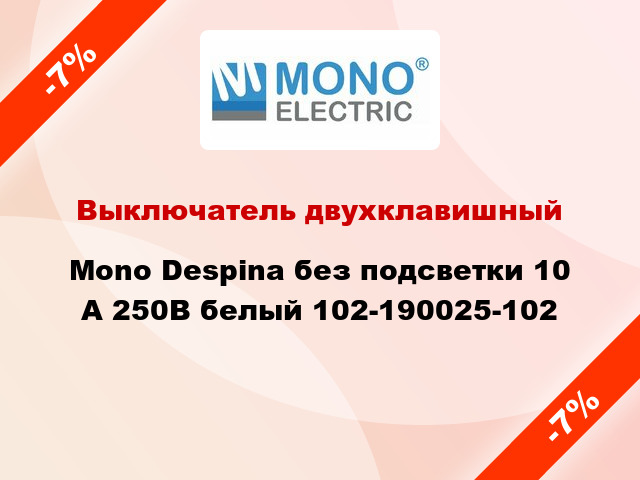 -7%

MONO®
ELECTRIC

Выключатель двухклавишный

Mono Despina без подсветки 10 А 250В белый 102-190025-102

-7%